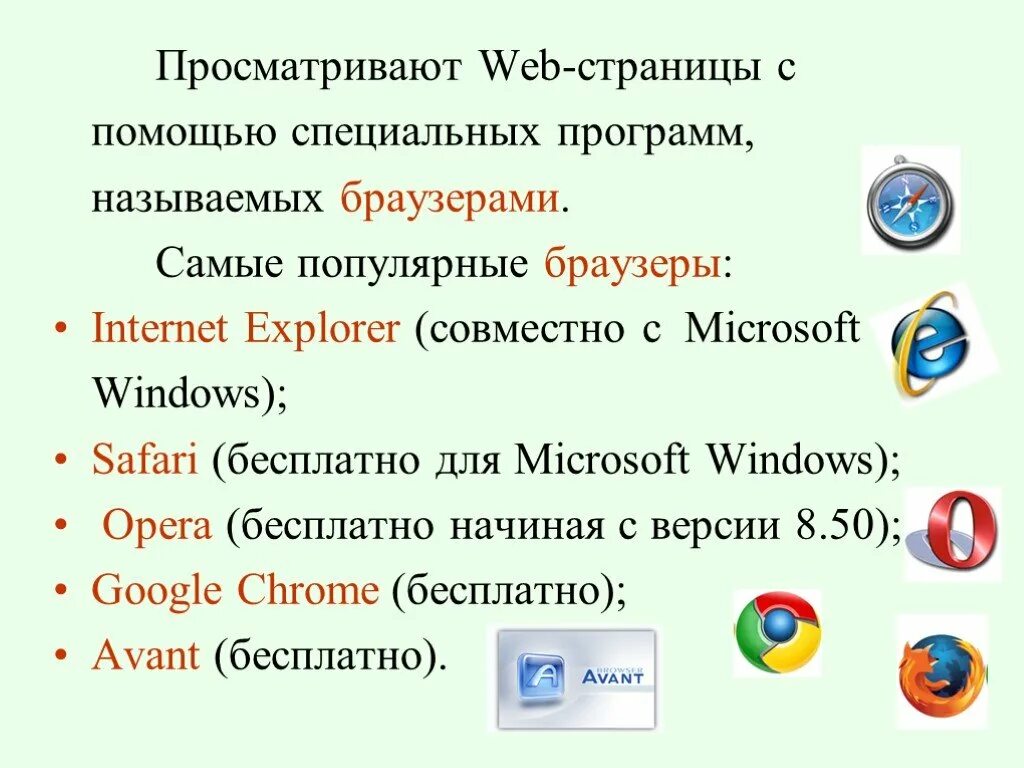 Просматривают Web-страницы с помощью специальных программ, называемых браузерами.

Самые популярные браузеры:

• Internet Explorer (совместно с Microsoft Windows);
• Safari (бесплатно для Microsoft Windows);
• Opera (бесплатно начиная с версии 8.50);
• Google Chrome (бесплатно);
• Avant (бесплатно).

BROWSER AVANT